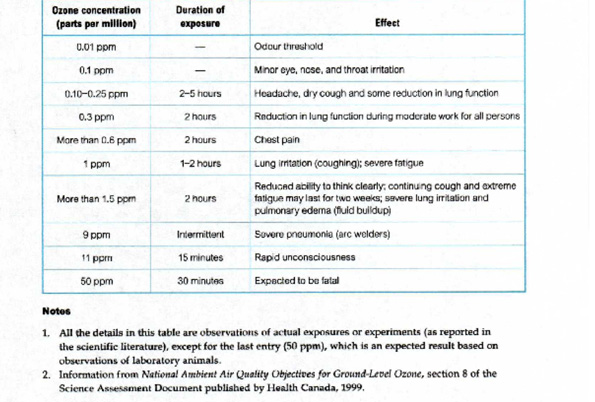 | Ozone concentration (parts per million) | Duration of exposure | Effect |
|---|---|---|
| 0.01 ppm | — | Odour threshold |
| 0.1 ppm | — | Minor eye, nose, and throat irritation |
| 0.10–0.25 ppm | 2–5 hours | Headache, dry cough and some reduction in lung function |
| 0.3 ppm | 2 hours | Reduction in lung function during moderate work for all persons |
| More than 0.6 ppm | 2 hours | Chest pain |
| 1 ppm | 1–2 hours | Lung irritation (coughing); severe fatigue |
| More than 1.5 ppm | 2 hours | Reduced ability to think clearly; continuing cough and extreme fatigue may last for two weeks; severe lung irritation and pulmonary edema (fluid buildup) |
| 9 ppm | Intermittent | Severe pneumonia (arc welders) |
| 11 ppm | 15 minutes | Rapid unconsciousness |
| 50 ppm | 30 minutes | Expected to be fatal |

Notes

1. All the details in this table are observations of actual exposures or experiments (as reported in the scientific literature), except for the last entry (50 ppm), which is an expected result based on observations of laboratory animals.
2. Information from National Ambient Air Quality Objectives for Ground-Level Ozone, section 8 of the Science Assessment Document published by Health Canada, 1999.